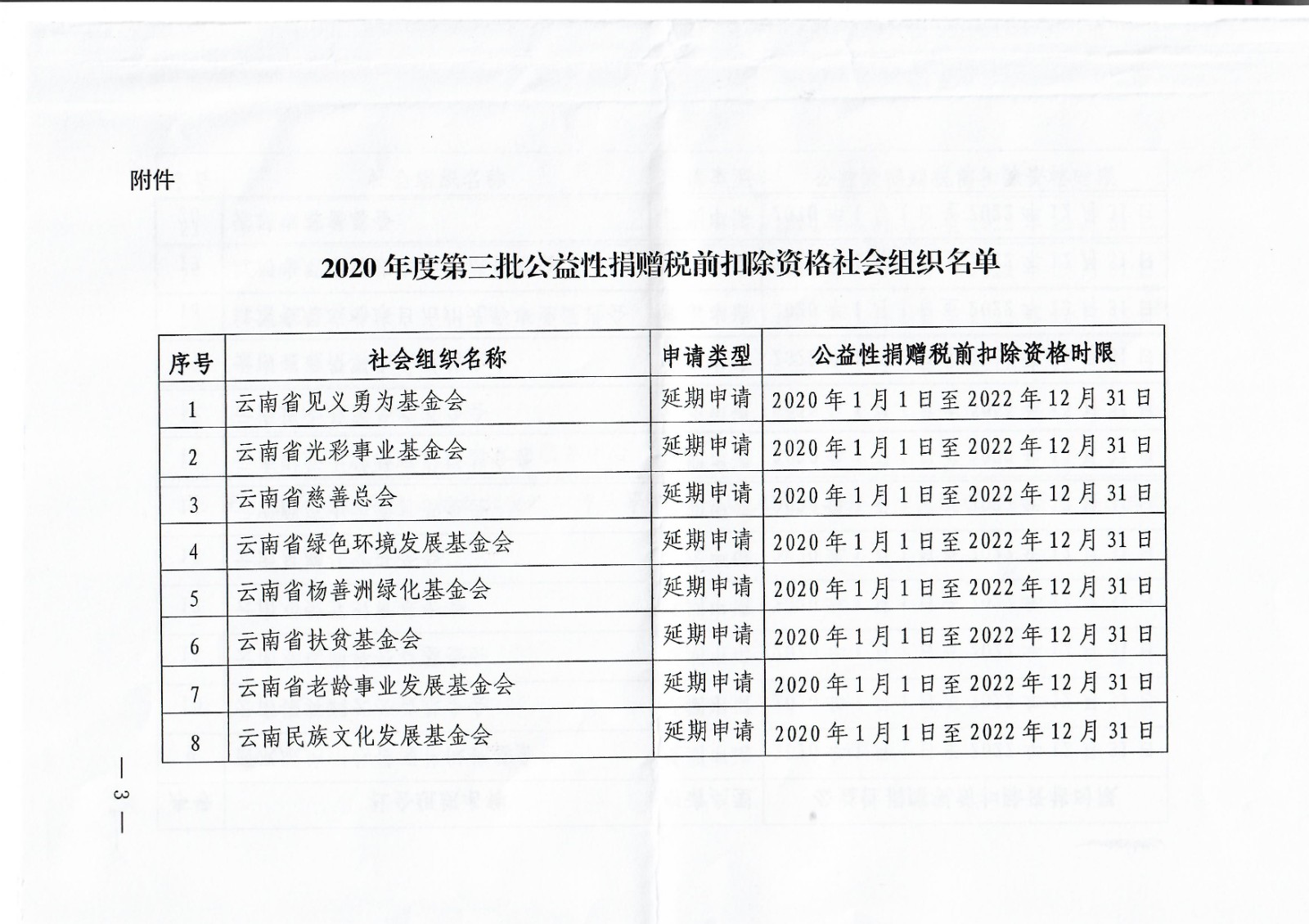 附件

2020年度第三批公益性捐赠税前扣除资格社会组织名单

| 序号 | 社会组织名称 | 申请类型 | 公益性捐赠税前扣除资格时限 |
|---|---|---|---|
| 1 | 云南省见义勇为基金会 | 延期申请 | 2020年1月1日至2022年12月31日 |
| 2 | 云南省光彩事业基金会 | 延期申请 | 2020年1月1日至2022年12月31日 |
| 3 | 云南省慈善总会 | 延期申请 | 2020年1月1日至2022年12月31日 |
| 4 | 云南省绿色环境发展基金会 | 延期申请 | 2020年1月1日至2022年12月31日 |
| 5 | 云南省杨善洲绿化基金会 | 延期申请 | 2020年1月1日至2022年12月31日 |
| 6 | 云南省扶贫基金会 | 延期申请 | 2020年1月1日至2022年12月31日 |
| 7 | 云南省老龄事业发展基金会 | 延期申请 | 2020年1月1日至2022年12月31日 |
| 8 | 云南民族文化发展基金会 | 延期申请 | 2020年1月1日至2022年12月31日 |

— 3 —